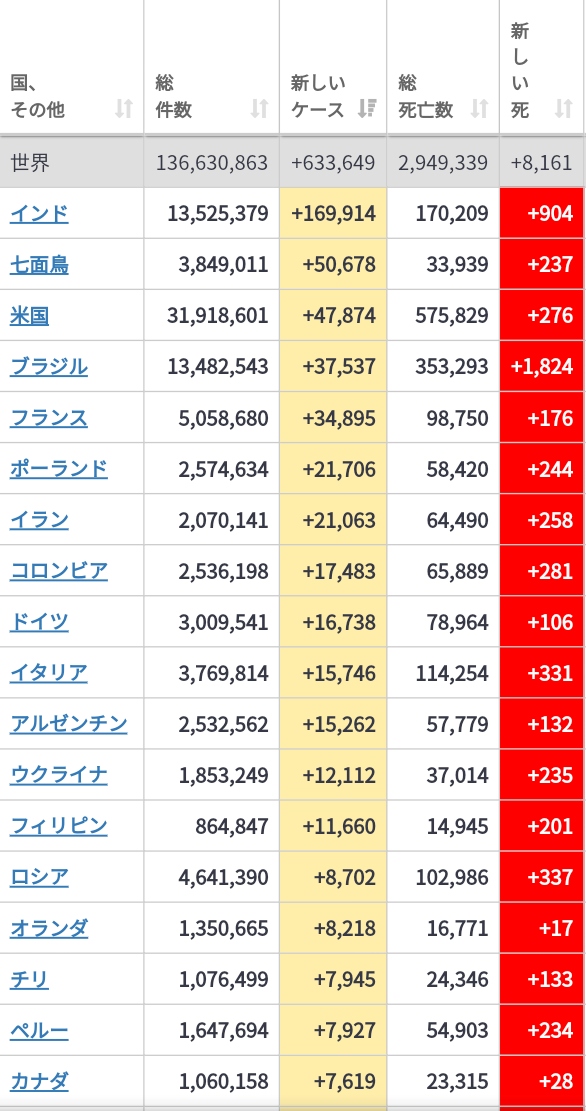 | 国、その他 | 総件数 | 新しいケース | 総死亡数 | 新しい死 |
|---|---|---|---|---|
| 世界 | 136,630,863 | +633,649 | 2,949,339 | +8,161 |
| インド | 13,525,379 | +169,914 | 170,209 | +904 |
| 七面鳥 | 3,849,011 | +50,678 | 33,939 | +237 |
| 米国 | 31,918,601 | +47,874 | 575,829 | +276 |
| ブラジル | 13,482,543 | +37,537 | 353,293 | +1,824 |
| フランス | 5,058,680 | +34,895 | 98,750 | +176 |
| ポーランド | 2,574,634 | +21,706 | 58,420 | +244 |
| イラン | 2,070,141 | +21,063 | 64,490 | +258 |
| コロンビア | 2,536,198 | +17,483 | 65,889 | +281 |
| ドイツ | 3,009,541 | +16,738 | 78,964 | +106 |
| イタリア | 3,769,814 | +15,746 | 114,254 | +331 |
| アルゼンチン | 2,532,562 | +15,262 | 57,779 | +132 |
| ウクライナ | 1,853,249 | +12,112 | 37,014 | +235 |
| フィリピン | 864,847 | +11,660 | 14,945 | +201 |
| ロシア | 4,641,390 | +8,702 | 102,986 | +337 |
| オランダ | 1,350,665 | +8,218 | 16,771 | +17 |
| チリ | 1,076,499 | +7,945 | 24,346 | +133 |
| ペルー | 1,647,694 | +7,927 | 54,903 | +234 |
| カナダ | 1,060,158 | +7,619 | 23,315 | +28 |